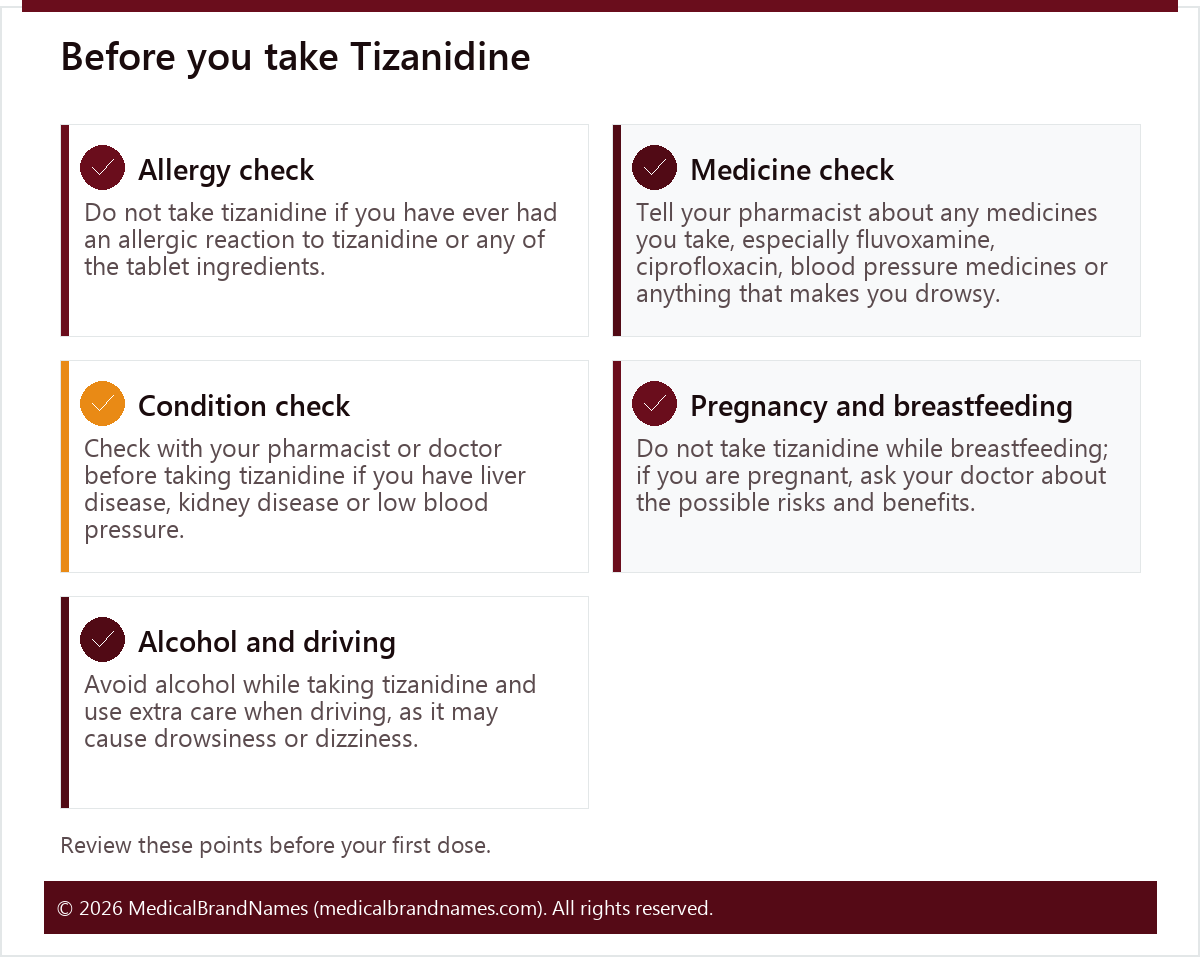 Before you take Tizanidine

Allergy check

Do not take tizanidine if you have ever had an allergic reaction to tizanidine or any of the tablet ingredients.

Medicine check

Tell your pharmacist about any medicines you take, especially fluvoxamine, ciprofloxacin, blood pressure medicines or anything that makes you drowsy.

Condition check

Check with your pharmacist or doctor before taking tizanidine if you have liver disease, kidney disease or low blood pressure.

Pregnancy and breastfeeding

Do not take tizanidine while breastfeeding; if you are pregnant, ask your doctor about the possible risks and benefits.

Alcohol and driving

Avoid alcohol while taking tizanidine and use extra care when driving, as it may cause drowsiness or dizziness.

Review these points before your first dose.

© 2026 MedicalBrandNames (medicalbrandnames.com). All rights reserved.